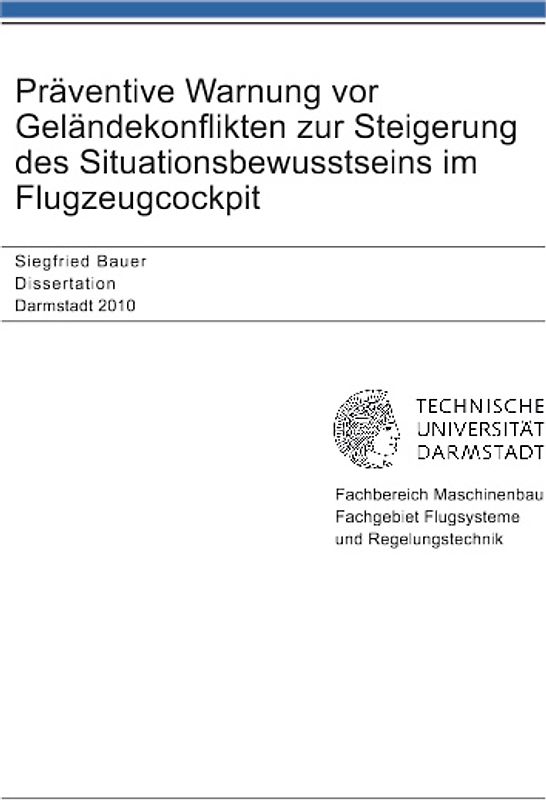 Präventive Warnung vor Geländekonflikten zur Steigerung des Situationsbewusstseins im Flugzeugcockpit

Siegfried Bauer
Dissertation
Darmstadt 2010

TECHNISCHE
UNIVERSITÄT
DARMSTADT

Fachbereich Maschinenbau
Fachgebiet Flugsysteme
und Regelungstechnik